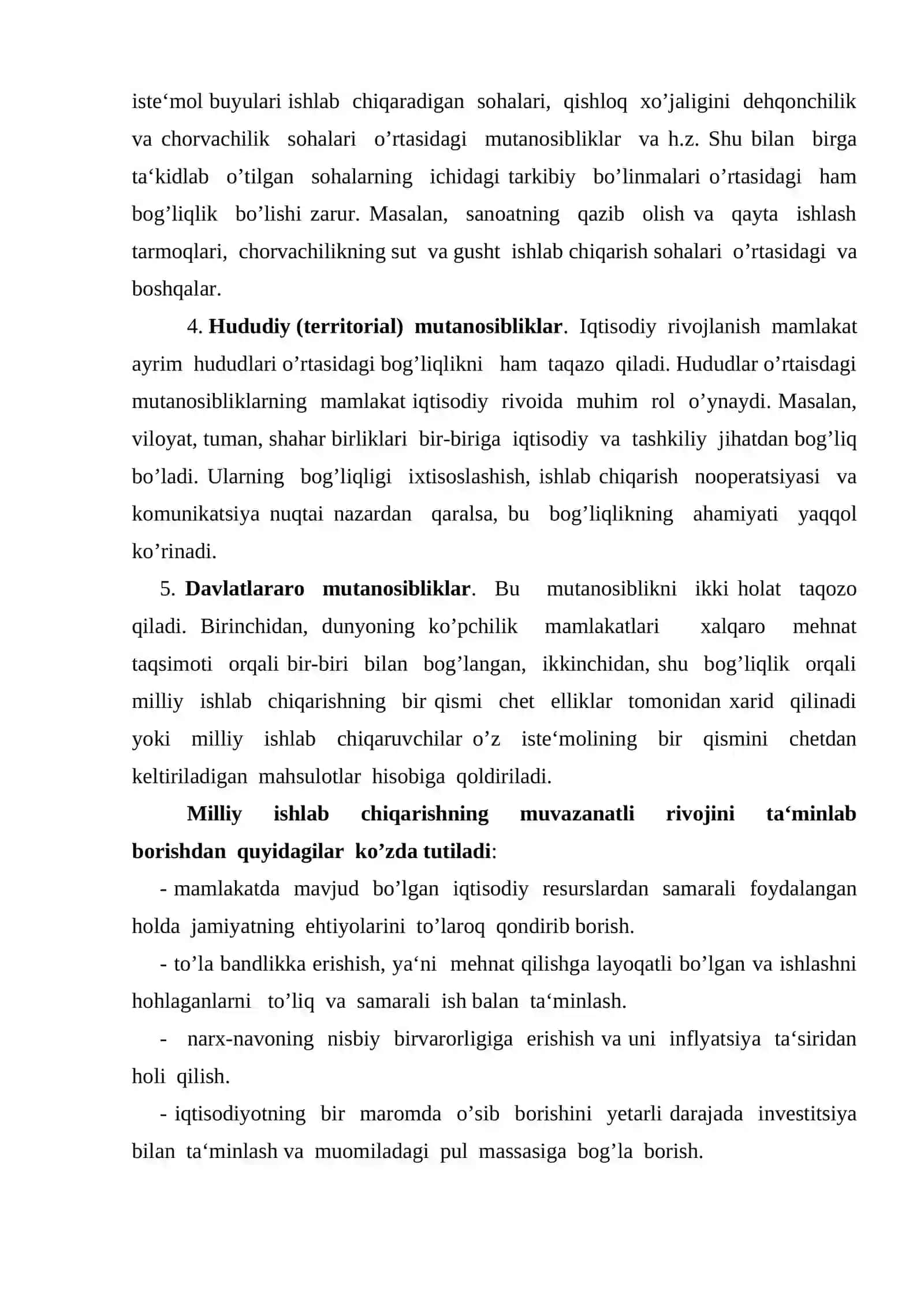 iste'mol buyulari ishlab chiqaradigan sohalari, qishloq xo'jaligini dehqonchilik va chorvachilik sohalari o'rtasidagi mutanosibliklar va h.z. Shu bilan birga ta'kidlab o'tilgan sohalarning ichidagi tarkibiy bo'linmalari o'rtasidagi ham bog'liqlik bo'lishi zarur. Masalan, sanoatning qazib olish va qayta ishlash tarmoqlari, chorvachilikning sut va gusht ishlab chiqarish sohalari o'rtasidagi va boshqalar.

4. Hududiy (territorial) mutanosibliklar. Iqtisodiy rivojlanish mamlakat ayrim hududlari o'rtasidagi bog'liqlikni ham taqazo qiladi. Hududlar o'rtaisdagi mutanosibliklarning mamlakat iqtisodiy rivoida muhim rol o'ynaydi. Masalan, viloyat, tuman, shahar birliklari bir-biriga iqtisodiy va tashkiliy jihatdan bog'liq bo'ladi. Ularning bog'liqligi ixtisoslashish, ishlab chiqarish nooperatsiyasi va komunikatsiya nuqtai nazardan qaralsa, bu bog'liqlikning ahamiyati yaqqol ko'rinadi.

5. Davlatlararo mutanosibliklar. Bu mutanosiblikni ikki holat taqozo qiladi. Birinchidan, dunyoning ko'pchilik mamlakatlari xalqaro mehnat taqsimoti orqali bir-biri bilan bog'langan, ikkinchidan, shu bog'liqlik orqali milliy ishlab chiqarishning bir qismi chet elliklar tomonidan xarid qilinadi yoki milliy ishlab chiqaruvchilar o'z iste'molining bir qismini chetdan keltiriladigan mahsulotlar hisobiga qoldiriladi.

Milliy ishlab chiqarishning muvazanatli rivojini ta'minlab borishdan quyidagilar ko'zda tutiladi:

- mamlakatda mavjud bo'lgan iqtisodiy resurslardan samarali foydalangan holda jamiyatning ehtiyolarini to'laroq qondirib borish.

- to'la bandlikka erishish, ya'ni mehnat qilishga layoqatli bo'lgan va ishlashni hohlaganlarni to'liq va samarali ish balan ta'minlash.

- narx-navoning nisbiy birvarorligiga erishish va uni inflyatsiya ta'siridan holi qilish.

- iqtisodiyotning bir maromda o'sib borishini yetarli darajada investitsiya bilan ta'minlash va muomiladagi pul massasiga bog'la borish.